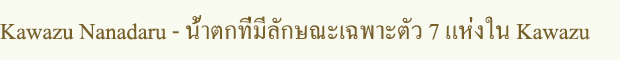 Kawazu Nanadaru - น้ำตกที่มีลักษณะเฉพาะตัว 7 แห่งใน Kawazu